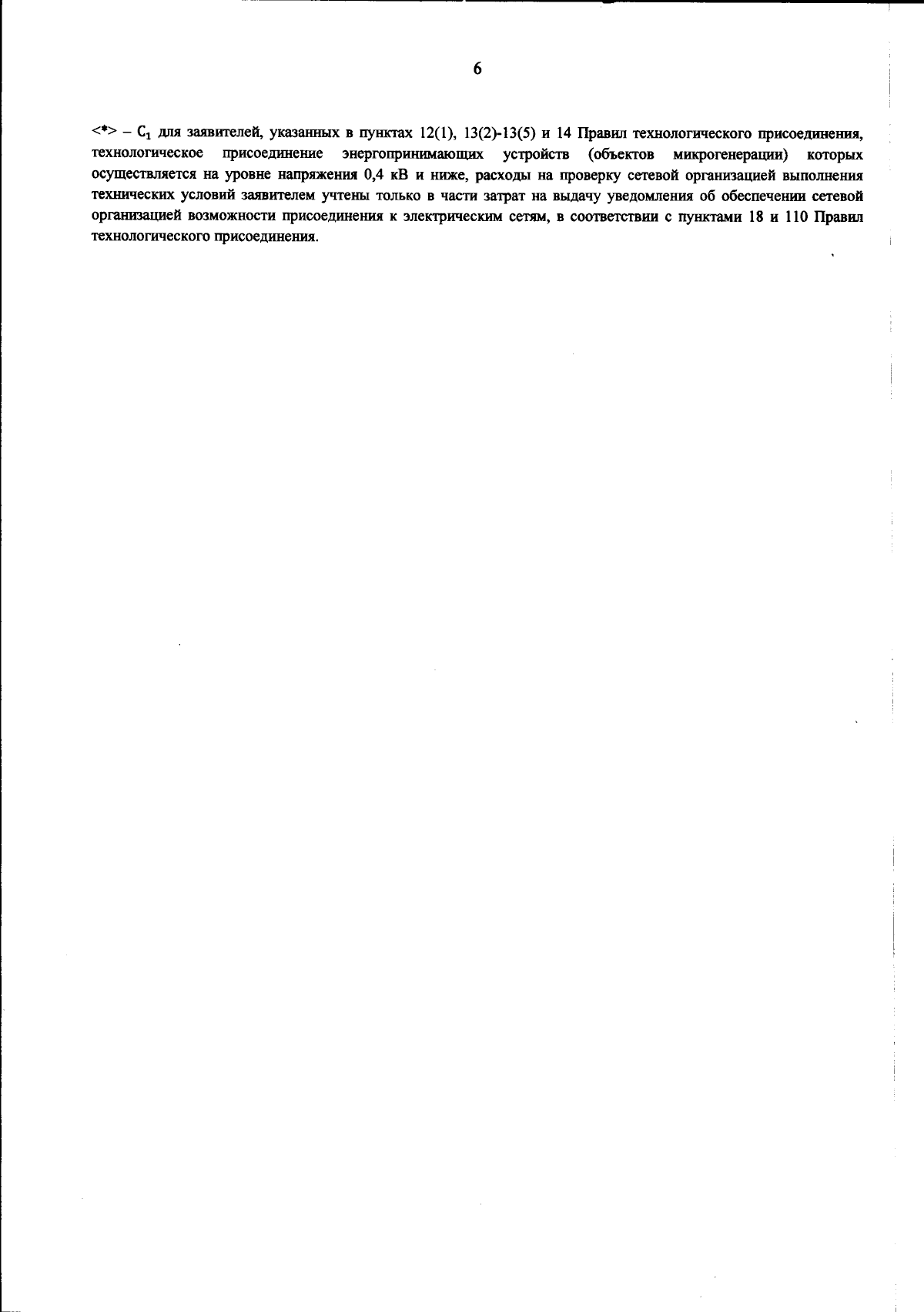 6

<*> – $C_1$ для заявителей, указанных в пунктах 12(1), 13(2)-13(5) и 14 Правил технологического присоединения, технологическое присоединение энергопринимающих устройств (объектов микрогенерации) которых осуществляется на уровне напряжения 0,4 кВ и ниже, расходы на проверку сетевой организацией выполнения технических условий заявителем учтены только в части затрат на выдачу уведомления об обеспечении сетевой организацией возможности присоединения к электрическим сетям, в соответствии с пунктами 18 и 110 Правил технологического присоединения.